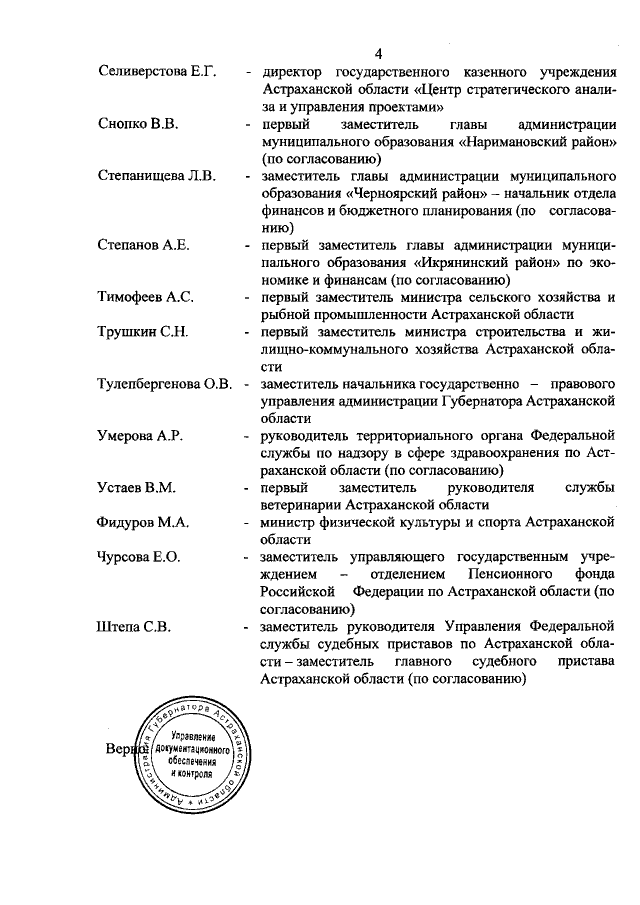 4

Селиверстова Е.Г. - директор государственного казенного учреждения Астраханской области «Центр стратегического анализа и управления проектами»

Снопко В.В. - первый заместитель главы администрации муниципального образования «Наримановский район» (по согласованию)

Степанищева Л.В. - заместитель главы администрации муниципального образования «Черноярский район» – начальник отдела финансов и бюджетного планирования (по согласованию)

Степанов А.Е. - первый заместитель главы администрации муниципального образования «Икрянинский район» по экономике и финансам (по согласованию)

Тимофеев А.С. - первый заместитель министра сельского хозяйства и рыбной промышленности Астраханской области

Трушкин С.Н. - первый заместитель министра строительства и жилищно-коммунального хозяйства Астраханской области

Тулепбергенова О.В. - заместитель начальника государственно – правового управления администрации Губернатора Астраханской области

Умерова А.Р. - руководитель территориального органа Федеральной службы по надзору в сфере здравоохранения по Астраханской области (по согласованию)

Устаев В.М. - первый заместитель руководителя службы ветеринарии Астраханской области

Фидуров М.А. - министр физической культуры и спорта Астраханской области

Чурсова Е.О. - заместитель управляющего государственным учреждением – отделением Пенсионного фонда Российской Федерации по Астраханской области (по согласованию)

Штепа С.В. - заместитель руководителя Управления Федеральной службы судебных приставов по Астраханской области – заместитель главного судебного пристава Астраханской области (по согласованию)

Верно:

Администрация Губернатора Астраханской области
Управление документационного обеспечения и контроля